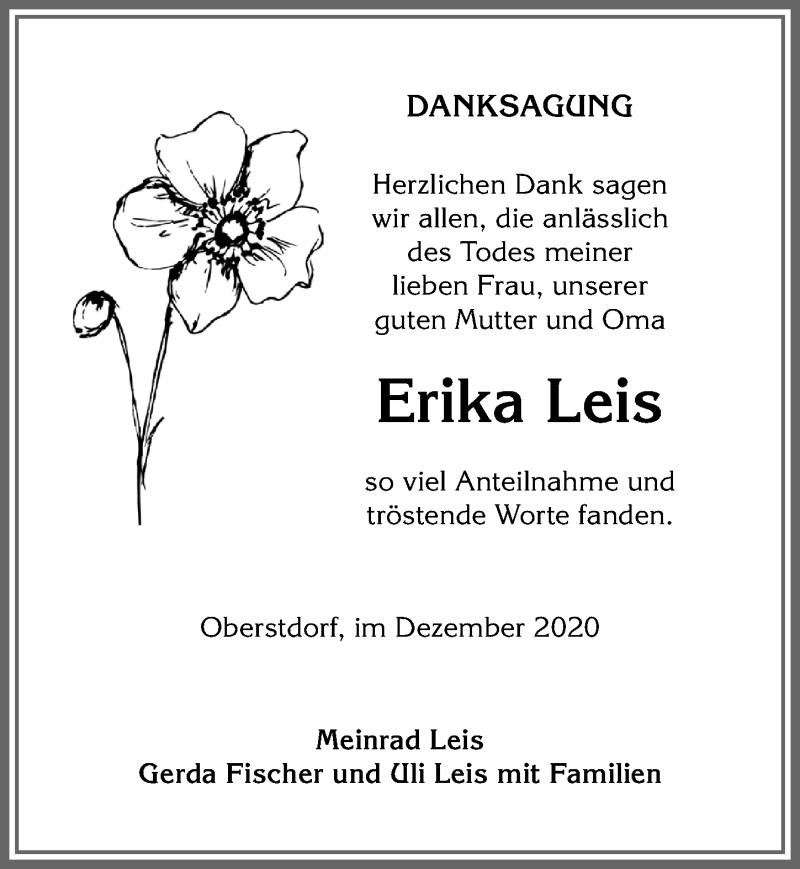 DANKSAGUNG

Herzlichen Dank sagen wir allen, die anlässlich des Todes meiner lieben Frau, unserer guten Mutter und Oma

Erika Leis

so viel Anteilnahme und tröstende Worte fanden.

Oberstdorf, im Dezember 2020

Meinrad Leis
Gerda Fischer und Uli Leis mit Familien